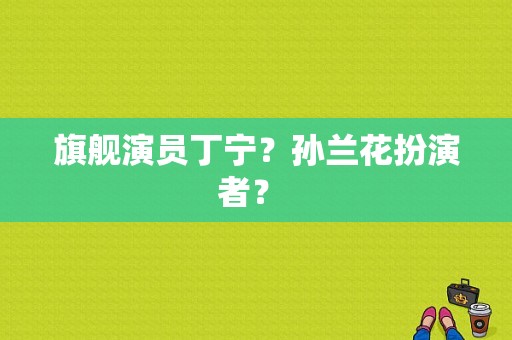 旗舰演员丁宁？孙兰花扮演者？